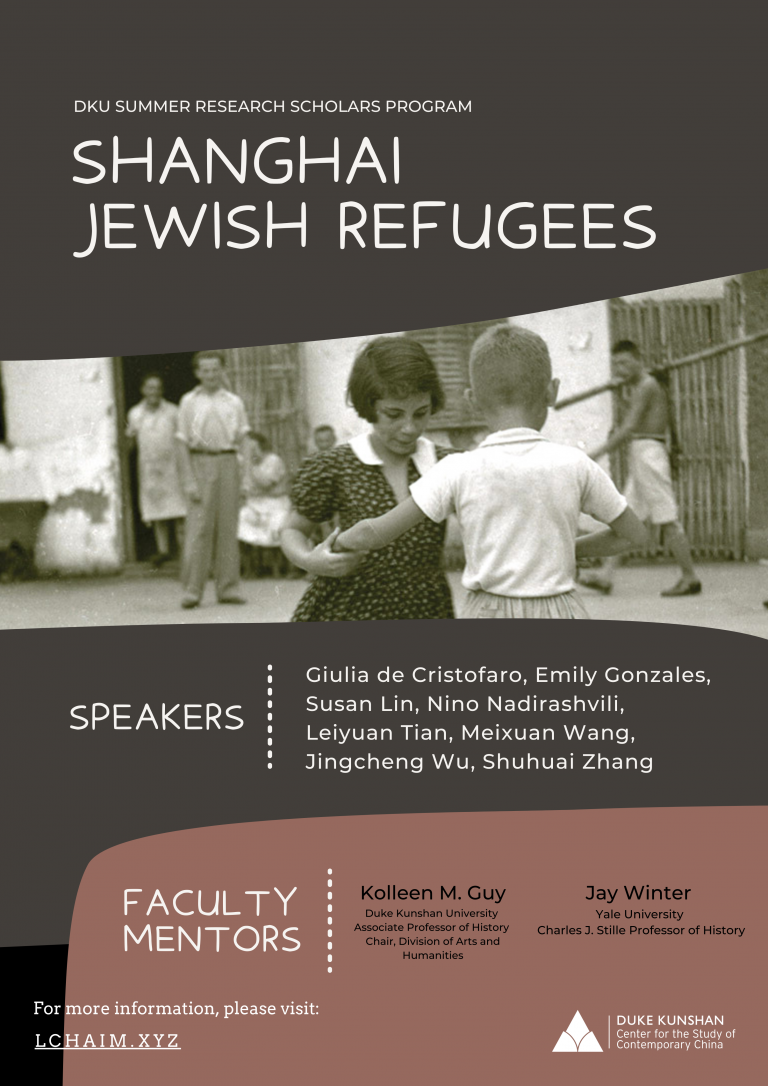 DKU SUMMER RESEARCH SCHOLARS PROGRAM

SHANGHAI JEWISH REFUGEES

SPEAKERS

Giulia de Cristofaro, Emily Gonzales, Susan Lin, Nino Nadirashvili, Leiyuan Tian, Meixuan Wang, Jingcheng Wu, Shuhuai Zhang

FACULTY MENTORS

Kolleen M. Guy
Duke Kunshan University
Associate Professor of History
Chair, Division of Arts and Humanities

Jay Winter
Yale University
Charles J. Stille Professor of History

For more information, please visit:
LCHAIM.XYZ

DUKE KUNSHAN
Center for the Study of Contemporary China